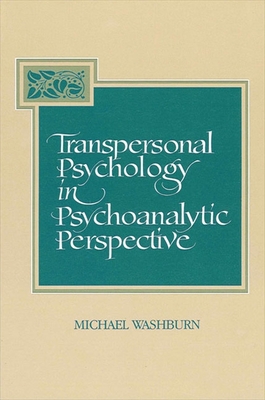 Transpersonal Psychology in Psychoanalytic Perspective

MICHAEL WASHBURN